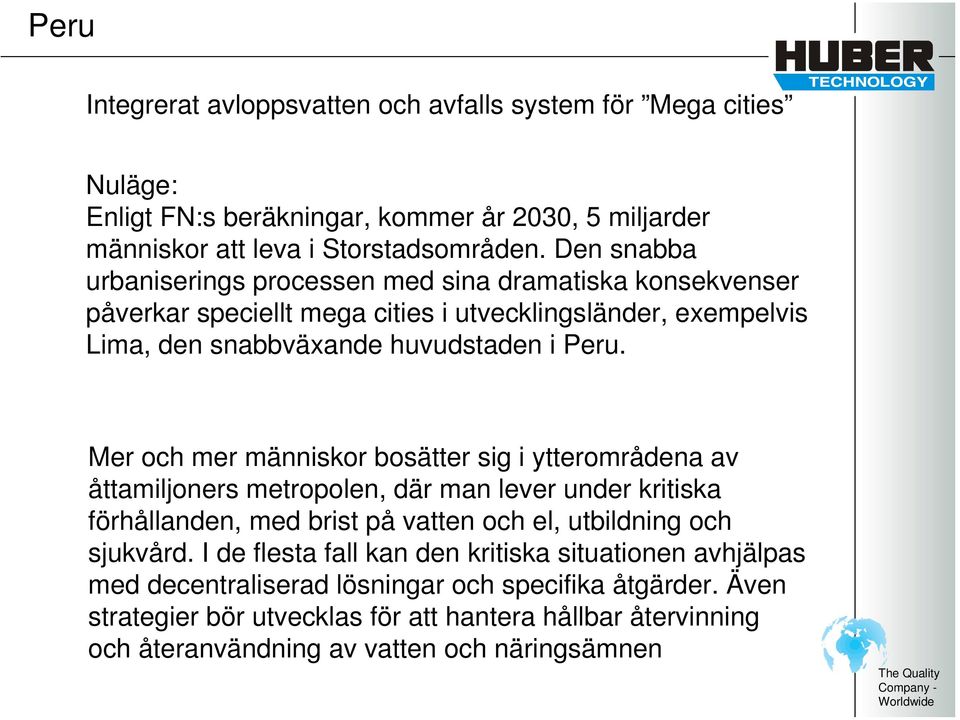 Peru

HUBER TECHNOLOGY

Integrerat avloppsvatten och avfalls system för ”Mega cities”

Nuläge:
Enligt FN:s beräkningar, kommer år 2030, 5 miljarder människor att leva i Storstadsområden. Den snabba urbaniserings processen med sina dramatiska konsekvenser påverkar speciellt mega cities i utvecklingsländer, exempelvis Lima, den snabbväxande huvudstaden i Peru.

Mer och mer människor bosätter sig i ytterområdena av åttamiljoners metropolen, där man lever under kritiska förhållanden, med brist på vatten och el, utbildning och sjukvård. I de flesta fall kan den kritiska situationen avhjälpas med decentraliserad lösningar och specifika åtgärder. Även strategier bör utvecklas för att hantera hållbar återvinning och återanvändning av vatten och näringsämnen

The Quality Company - Worldwide